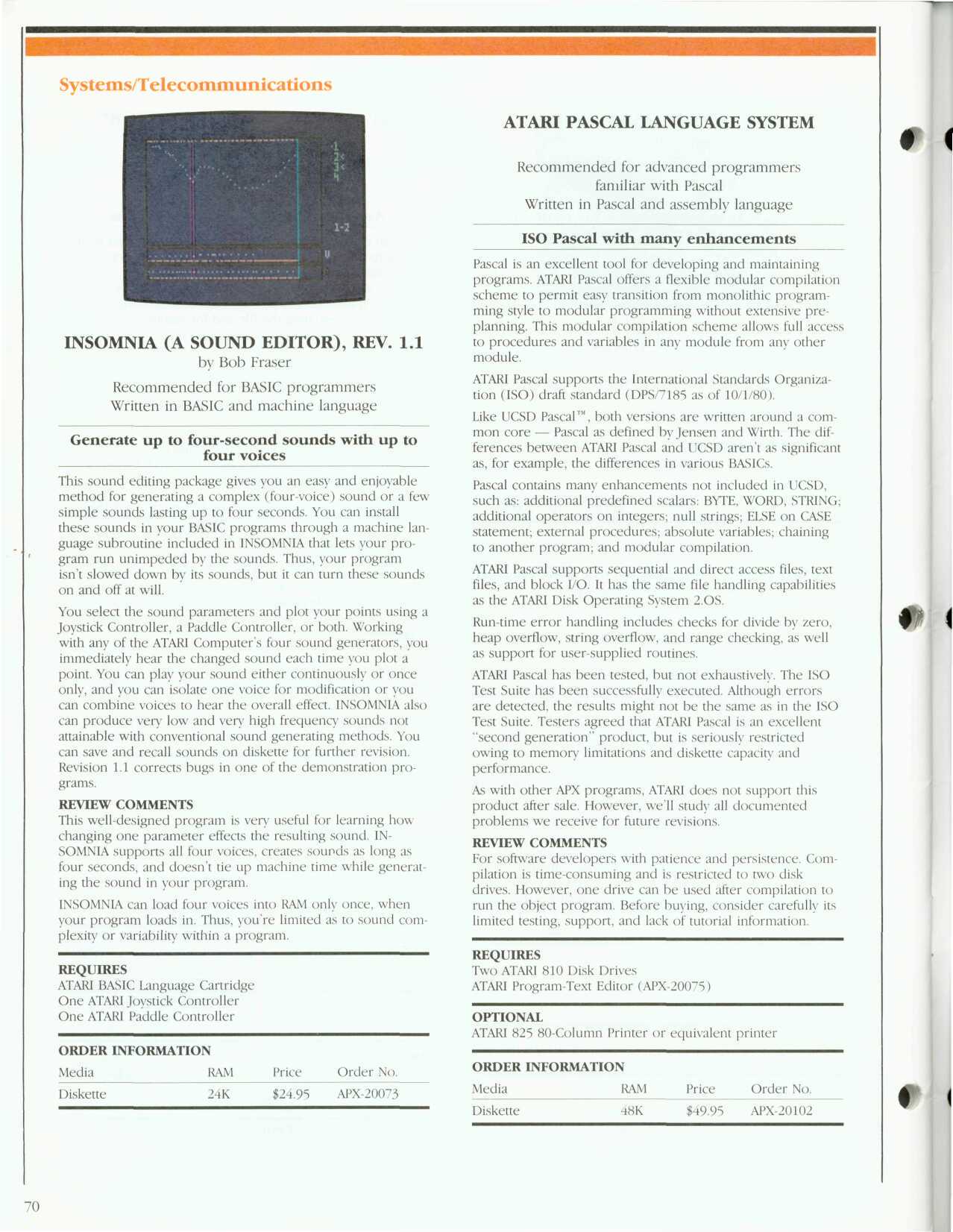 Systems/Telecommunications

1
2
3
4

1-2

U

INSOMNIA (A SOUND EDITOR), REV. 1.1
by Bob Fraser

Recommended for BASIC programmers
Written in BASIC and machine language

Generate up to four-second sounds with up to four voices

This sound editing package gives you an easy and enjoyable method for generating a complex (four-voice) sound or a few simple sounds lasting up to four seconds. You can install these sounds in your BASIC programs through a machine language subroutine included in INSOMNIA that lets your program run unimpeded by the sounds. Thus, your program isn't slowed down by its sounds, but it can turn these sounds on and off at will.

You select the sound parameters and plot your points using a Joystick Controller, a Paddle Controller, or both. Working with any of the ATARI Computer's four sound generators, you immediately hear the changed sound each time you plot a point. You can play your sound either continuously or once only, and you can isolate one voice for modification or you can combine voices to hear the overall effect. INSOMNIA also can produce very low and very high frequency sounds not attainable with conventional sound generating methods. You can save and recall sounds on diskette for further revision. Revision 1.1 corrects bugs in one of the demonstration programs.

REVIEW COMMENTS
This well-designed program is very useful for learning how changing one parameter effects the resulting sound. INSOMNIA supports all four voices, creates sounds as long as four seconds, and doesn't tie up machine time while generating the sound in your program.

INSOMNIA can load four voices into RAM only once, when your program loads in. Thus, you're limited as to sound complexity or variability within a program.

REQUIRES
ATARI BASIC Language Cartridge
One ATARI Joystick Controller
One ATARI Paddle Controller

ORDER INFORMATION

| Media | RAM | Price | Order No. |
|---|---|---|---|
| Diskette | 24K | $24.95 | APX-20073 |

ATARI PASCAL LANGUAGE SYSTEM

Recommended for advanced programmers familiar with Pascal
Written in Pascal and assembly language

ISO Pascal with many enhancements

Pascal is an excellent tool for developing and maintaining programs. ATARI Pascal offers a flexible modular compilation scheme to permit easy transition from monolithic programming style to modular programming without extensive preplanning. This modular compilation scheme allows full access to procedures and variables in any module from any other module.

ATARI Pascal supports the International Standards Organization (ISO) draft standard (DPS/7185 as of 10/1/80).

Like UCSD Pascal™, both versions are written around a common core — Pascal as defined by Jensen and Wirth. The differences between ATARI Pascal and UCSD aren't as significant as, for example, the differences in various BASICs.

Pascal contains many enhancements not included in UCSD, such as: additional predefined scalars: BYTE, WORD, STRING; additional operators on integers; null strings; ELSE on CASE statement; external procedures; absolute variables; chaining to another program; and modular compilation.

ATARI Pascal supports sequential and direct access files, text files, and block I/O. It has the same file handling capabilities as the ATARI Disk Operating System 2.OS.

Run-time error handling includes checks for divide by zero, heap overflow, string overflow, and range checking, as well as support for user-supplied routines.

ATARI Pascal has been tested, but not exhaustively. The ISO Test Suite has been successfully executed. Although errors are detected, the results might not be the same as in the ISO Test Suite. Testers agreed that ATARI Pascal is an excellent "second generation" product, but is seriously restricted owing to memory limitations and diskette capacity and performance.

As with other APX programs, ATARI does not support this product after sale. However, we'll study all documented problems we receive for future revisions.

REVIEW COMMENTS
For software developers with patience and persistence. Compilation is time-consuming and is restricted to two disk drives. However, one drive can be used after compilation to run the object program. Before buying, consider carefully its limited testing, support, and lack of tutorial information.

REQUIRES
Two ATARI 810 Disk Drives
ATARI Program-Text Editor (APX-20075)

OPTIONAL
ATARI 825 80-Column Printer or equivalent printer

ORDER INFORMATION

| Media | RAM | Price | Order No. |
|---|---|---|---|
| Diskette | 48K | $49.95 | APX-20102 |

70